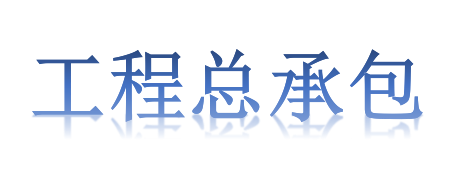 工程总承包